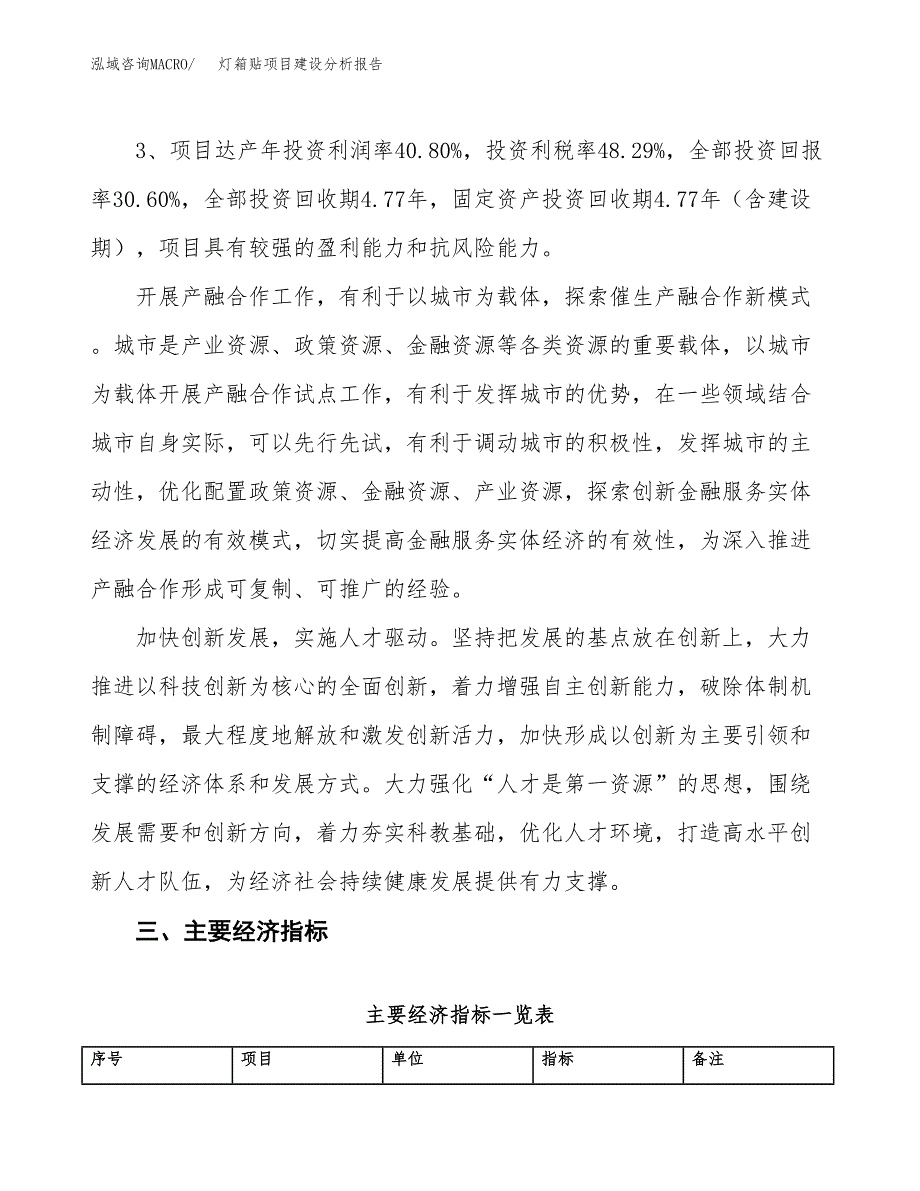 泓域咨询MACRO/　灯箱贴项目建设分析报告

3、项目达产年投资利润率40.80%，投资利税率48.29%，全部投资回报率30.60%，全部投资回收期4.77年，固定资产投资回收期4.77年（含建设期），项目具有较强的盈利能力和抗风险能力。

开展产融合作工作，有利于以城市为载体，探索催生产融合作新模式。城市是产业资源、政策资源、金融资源等各类资源的重要载体，以城市为载体开展产融合作试点工作，有利于发挥城市的优势，在一些领域结合城市自身实际，可以先行先试，有利于调动城市的积极性，发挥城市的主动性，优化配置政策资源、金融资源、产业资源，探索创新金融服务实体经济发展的有效模式，切实提高金融服务实体经济的有效性，为深入推进产融合作形成可复制、可推广的经验。

加快创新发展，实施人才驱动。坚持把发展的基点放在创新上，大力推进以科技创新为核心的全面创新，着力增强自主创新能力，破除体制机制障碍，最大程度地解放和激发创新活力，加快形成以创新为主要引领和支撑的经济体系和发展方式。大力强化“人才是第一资源”的思想，围绕发展需要和创新方向，着力夯实科教基础，优化人才环境，打造高水平创新人才队伍，为经济社会持续健康发展提供有力支撑。

三、主要经济指标

主要经济指标一览表

| 序号 | 项目 | 单位 | 指标 | 备注 |
|---|---|---|---|---|